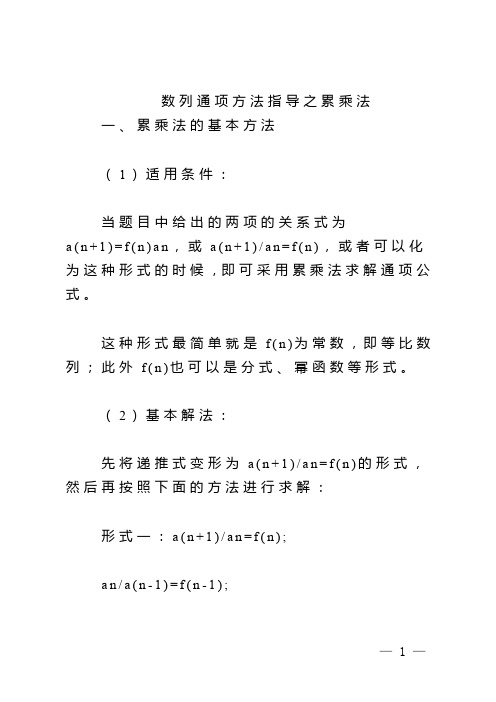 数列通项方法指导之累乘法

一、累乘法的基本方法

（1）适用条件：

当题目中给出的两项的关系式为 a(n+1)=f(n)an，或 a(n+1)/an=f(n)，或者可以化为这种形式的时候，即可采用累乘法求解通项公式。

这种形式最简单就是 f(n)为常数，即等比数列；此外 f(n)也可以是分式、幂函数等形式。

（2）基本解法：

先将递推式变形为 a(n+1)/an=f(n)的形式，然后再按照下面的方法进行求解：

形式一：a(n+1)/an=f(n);

an/a(n-1)=f(n-1);

— 1 —